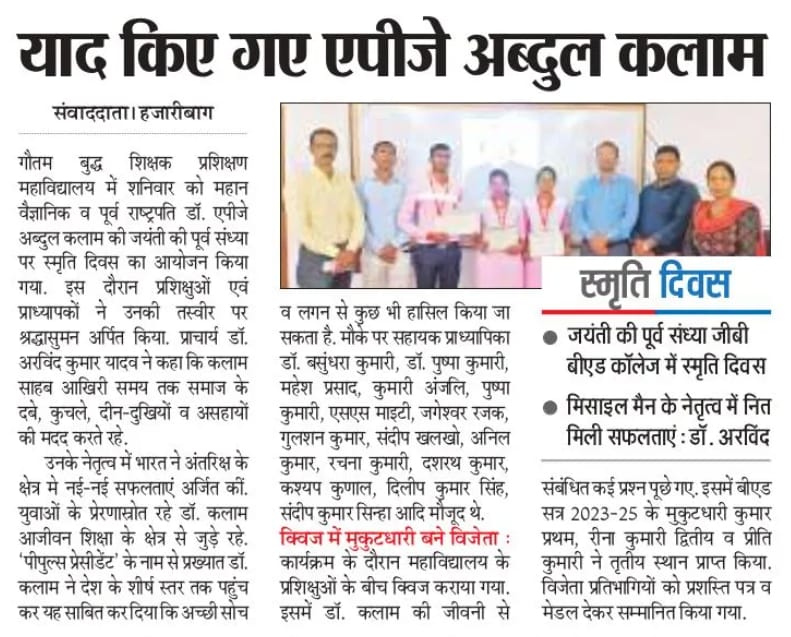 याद किए गए एपीजे अब्दुल कलाम

संवाददाता। हजारीबाग

गौतम बुद्ध शिक्षक प्रशिक्षण महाविद्यालय में शनिवार को महान वैज्ञानिक व पूर्व राष्ट्रपति डॉ. एपीजे अब्दुल कलाम की जयंती की पूर्व संध्या पर स्मृति दिवस का आयोजन किया गया. इस दौरान प्रशिक्षुओं एवं प्राध्यापकों ने उनकी तस्वीर पर श्रद्धासुमन अर्पित किया. प्राचार्य डॉ. अरविंद कुमार यादव ने कहा कि कलाम साहब आखिरी समय तक समाज के दबे, कुचले, दीन-दुखियों व असहायों की मदद करते रहे.

उनके नेतृत्व में भारत ने अंतरिक्ष के क्षेत्र मे नई-नई सफलताएं अर्जित कीं. युवाओं के प्रेरणास्रोत रहे डॉ. कलाम आजीवन शिक्षा के क्षेत्र से जुड़े रहे. 'पीपुल्स प्रेसीडेंट' के नाम से प्रख्यात डॉ. कलाम ने देश के शीर्ष स्तर तक पहुंच कर यह साबित कर दिया कि अच्छी सोच व लगन से कुछ भी हासिल किया जा सकता है. मौके पर सहायक प्राध्यापिका डॉ. बसुंधरा कुमारी, डॉ. पुष्पा कुमारी, महेश प्रसाद, कुमारी अंजलि, पुष्पा कुमारी, एसएस माइटी, जगेश्वर रजक, गुलशन कुमार, संदीप खलखो, अनिल कुमार, रचना कुमारी, दशरथ कुमार, कश्यप कुणाल, दिलीप कुमार सिंह, संदीप कुमार सिन्हा आदि मौजूद थे.

क्विज में मुकुटधारी बने विजेता : कार्यक्रम के दौरान महाविद्यालय के प्रशिक्षुओं के बीच क्विज कराया गया. इसमें डॉ. कलाम की जीवनी से संबंधित कई प्रश्न पूछे गए. इसमें बीएड सत्र 2023-25 के मुकुटधारी कुमार प्रथम, रीना कुमारी द्वितीय व प्रीति कुमारी ने तृतीय स्थान प्राप्त किया. विजेता प्रतिभागियों को प्रशस्ति पत्र व मेडल देकर सम्मानित किया गया.

स्मृति दिवस

● जयंती की पूर्व संध्या जीबी बीएड कॉलेज में स्मृति दिवस

● मिसाइल मैन के नेतृत्व में नित मिली सफलताएं : डॉ. अरविंद